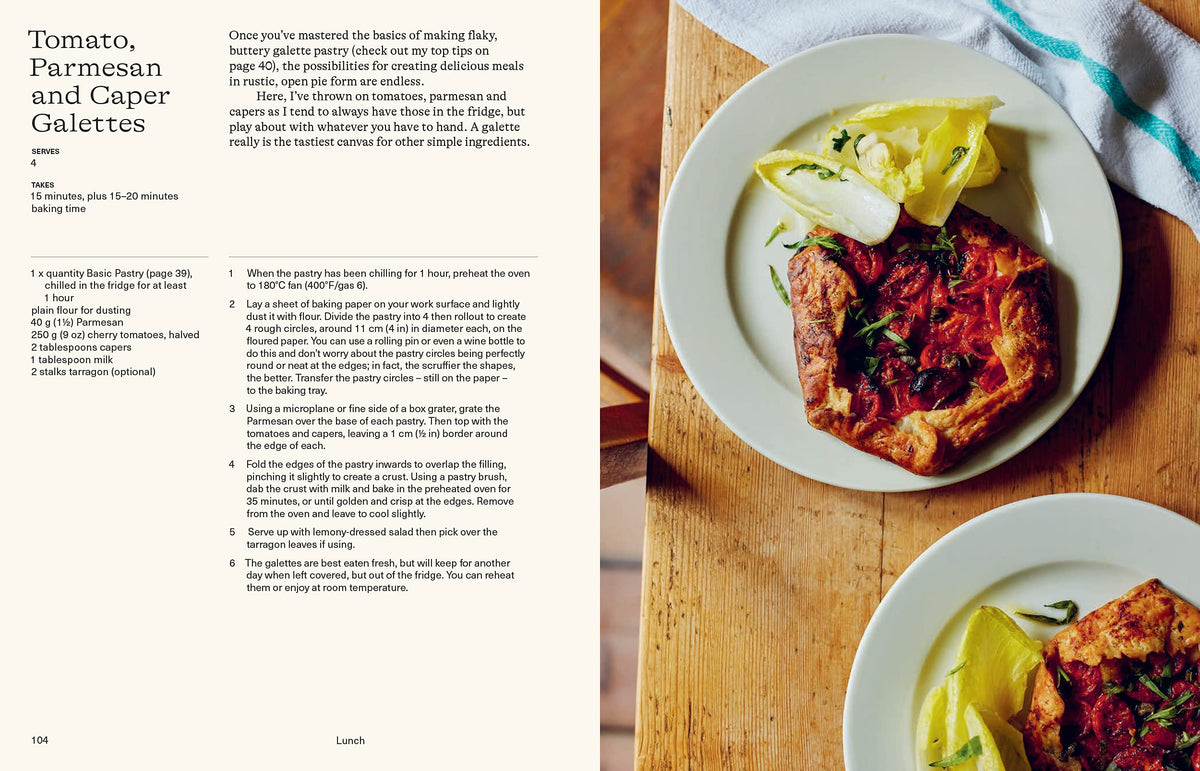 Tomato, Parmesan and Caper Galettes

SERVES
4

TAKES
15 minutes, plus 15–20 minutes baking time

Once you've mastered the basics of making flaky, buttery galette pastry (check out my top tips on page 40), the possibilities for creating delicious meals in rustic, open pie form are endless.

Here, I've thrown on tomatoes, parmesan and capers as I tend to always have those in the fridge, but play about with whatever you have to hand. A galette really is the tastiest canvas for other simple ingredients.

1 x quantity Basic Pastry (page 39), chilled in the fridge for at least 1 hour
plain flour for dusting
40 g (1½) Parmesan
250 g (9 oz) cherry tomatoes, halved
2 tablespoons capers
1 tablespoon milk
2 stalks tarragon (optional)

1 When the pastry has been chilling for 1 hour, preheat the oven to 180°C fan (400°F/gas 6).

2 Lay a sheet of baking paper on your work surface and lightly dust it with flour. Divide the pastry into 4 then rollout to create 4 rough circles, around 11 cm (4 in) in diameter each, on the floured paper. You can use a rolling pin or even a wine bottle to do this and don't worry about the pastry circles being perfectly round or neat at the edges; in fact, the scruffier the shapes, the better. Transfer the pastry circles – still on the paper – to the baking tray.

3 Using a microplane or fine side of a box grater, grate the Parmesan over the base of each pastry. Then top with the tomatoes and capers, leaving a 1 cm (½ in) border around the edge of each.

4 Fold the edges of the pastry inwards to overlap the filling, pinching it slightly to create a crust. Using a pastry brush, dab the crust with milk and bake in the preheated oven for 35 minutes, or until golden and crisp at the edges. Remove from the oven and leave to cool slightly.

5 Serve up with lemony-dressed salad then pick over the tarragon leaves if using.

6 The galettes are best eaten fresh, but will keep for another day when left covered, but out of the fridge. You can reheat them or enjoy at room temperature.

104 Lunch